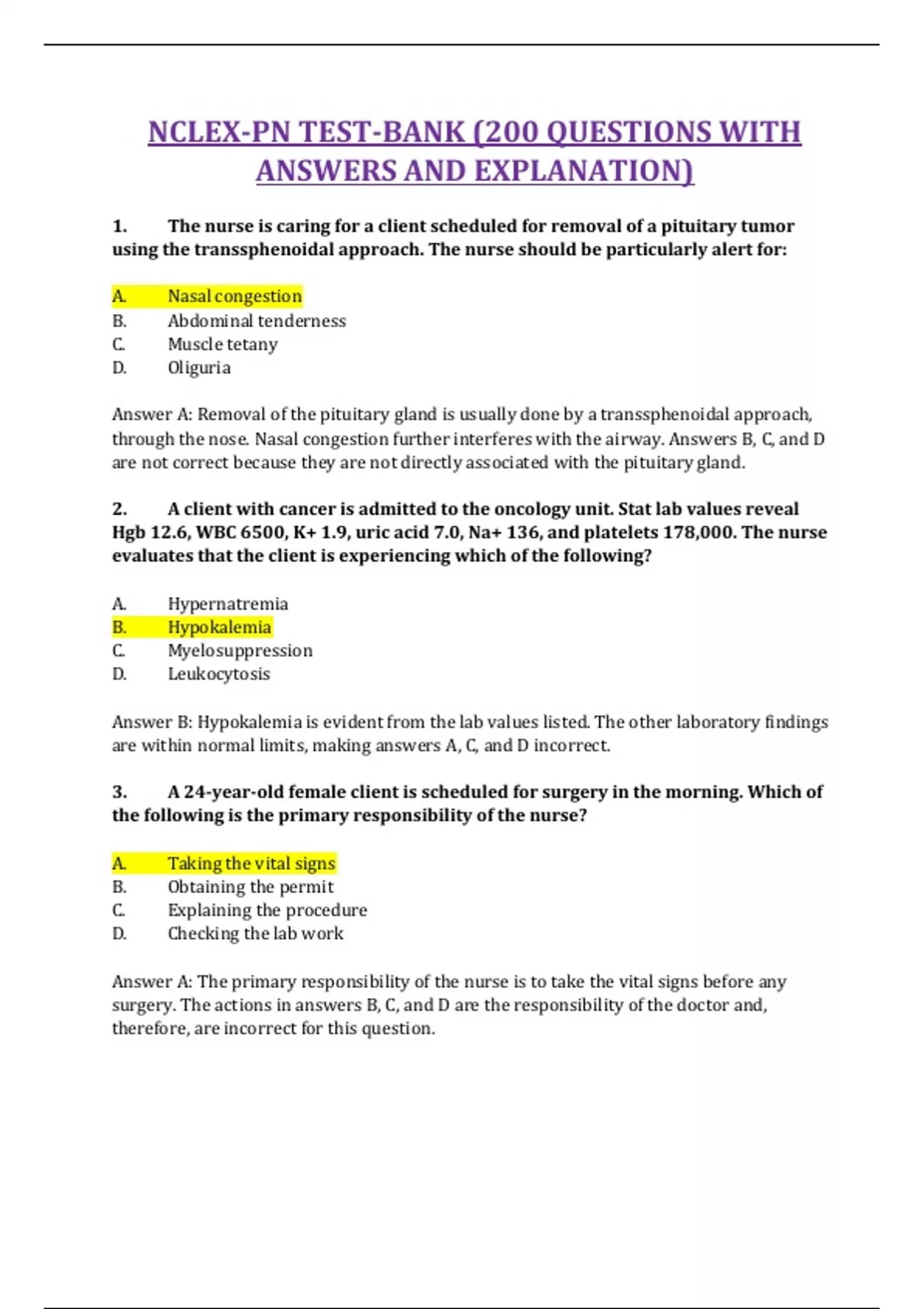 NCLEX-PN TEST-BANK (200 QUESTIONS WITH ANSWERS AND EXPLANATION)

1. The nurse is caring for a client scheduled for removal of a pituitary tumor using the transsphenoidal approach. The nurse should be particularly alert for:

A. Nasal congestion
B. Abdominal tenderness
C. Muscle tetany
D. Oliguria

Answer A: Removal of the pituitary gland is usually done by a transsphenoidal approach, through the nose. Nasal congestion further interferes with the airway. Answers B, C, and D are not correct because they are not directly associated with the pituitary gland.

2. A client with cancer is admitted to the oncology unit. Stat lab values reveal Hgb 12.6, WBC 6500, K+ 1.9, uric acid 7.0, Na+ 136, and platelets 178,000. The nurse evaluates that the client is experiencing which of the following?

A. Hypernatremia
B. Hypokalemia
C. Myelosuppression
D. Leukocytosis

Answer B: Hypokalemia is evident from the lab values listed. The other laboratory findings are within normal limits, making answers A, C, and D incorrect.

3. A 24-year-old female client is scheduled for surgery in the morning. Which of the following is the primary responsibility of the nurse?

A. Taking the vital signs
B. Obtaining the permit
C. Explaining the procedure
D. Checking the lab work

Answer A: The primary responsibility of the nurse is to take the vital signs before any surgery. The actions in answers B, C, and D are the responsibility of the doctor and, therefore, are incorrect for this question.